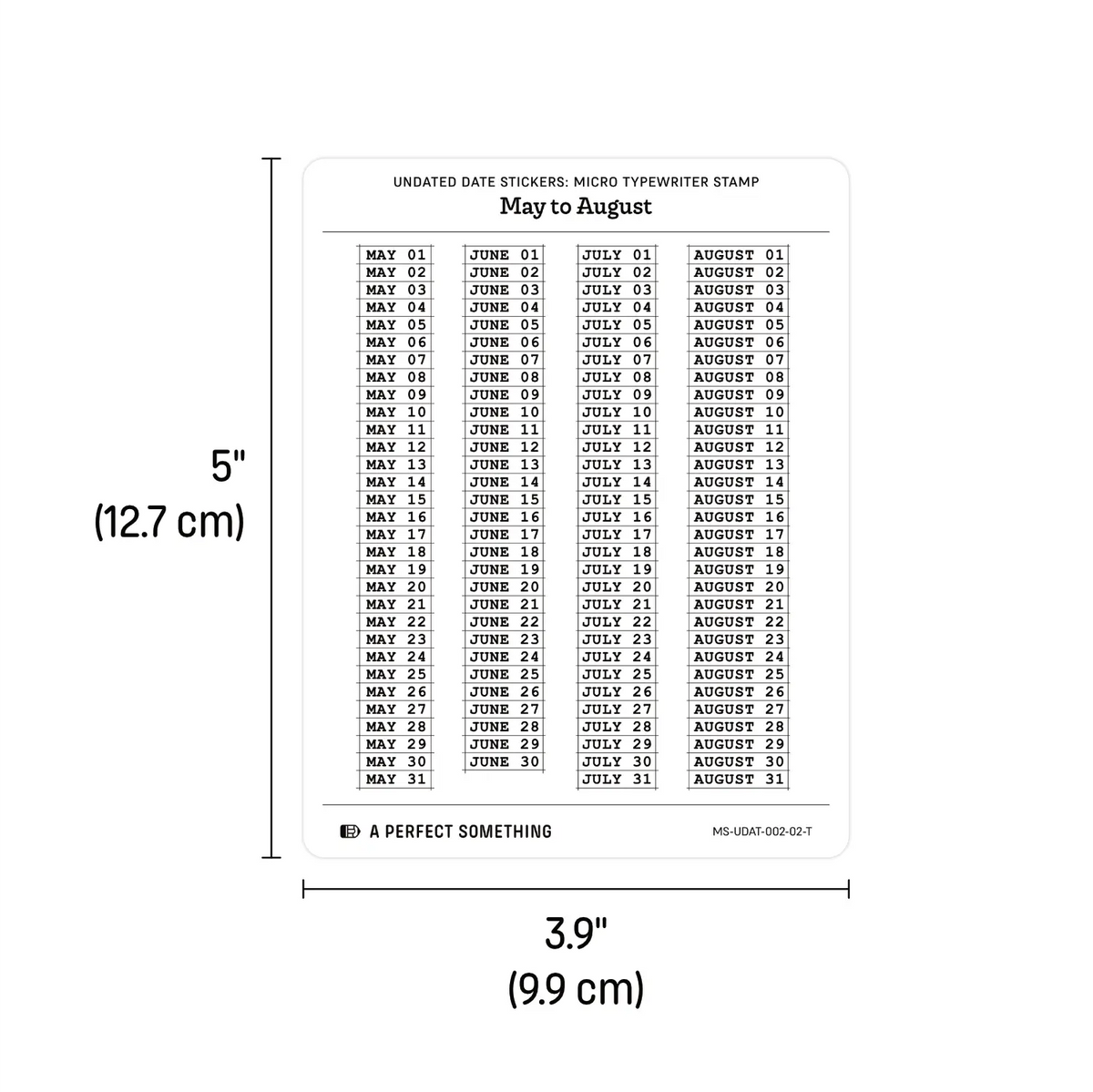 5"
(12.7 cm)

UNDATED DATE STICKERS: MICRO TYPEWRITER STAMP
May to August

MAY 01
MAY 02
MAY 03
MAY 04
MAY 05
MAY 06
MAY 07
MAY 08
MAY 09
MAY 10
MAY 11
MAY 12
MAY 13
MAY 14
MAY 15
MAY 16
MAY 17
MAY 18
MAY 19
MAY 20
MAY 21
MAY 22
MAY 23
MAY 24
MAY 25
MAY 26
MAY 27
MAY 28
MAY 29
MAY 30
MAY 31

JUNE 01
JUNE 02
JUNE 03
JUNE 04
JUNE 05
JUNE 06
JUNE 07
JUNE 08
JUNE 09
JUNE 10
JUNE 11
JUNE 12
JUNE 13
JUNE 14
JUNE 15
JUNE 16
JUNE 17
JUNE 18
JUNE 19
JUNE 20
JUNE 21
JUNE 22
JUNE 23
JUNE 24
JUNE 25
JUNE 26
JUNE 27
JUNE 28
JUNE 29
JUNE 30

JULY 01
JULY 02
JULY 03
JULY 04
JULY 05
JULY 06
JULY 07
JULY 08
JULY 09
JULY 10
JULY 11
JULY 12
JULY 13
JULY 14
JULY 15
JULY 16
JULY 17
JULY 18
JULY 19
JULY 20
JULY 21
JULY 22
JULY 23
JULY 24
JULY 25
JULY 26
JULY 27
JULY 28
JULY 29
JULY 30
JULY 31

AUGUST 01
AUGUST 02
AUGUST 03
AUGUST 04
AUGUST 05
AUGUST 06
AUGUST 07
AUGUST 08
AUGUST 09
AUGUST 10
AUGUST 11
AUGUST 12
AUGUST 13
AUGUST 14
AUGUST 15
AUGUST 16
AUGUST 17
AUGUST 18
AUGUST 19
AUGUST 20
AUGUST 21
AUGUST 22
AUGUST 23
AUGUST 24
AUGUST 25
AUGUST 26
AUGUST 27
AUGUST 28
AUGUST 29
AUGUST 30
AUGUST 31

A PERFECT SOMETHING
MS-UDAT-002-02-T

3.9"
(9.9 cm)